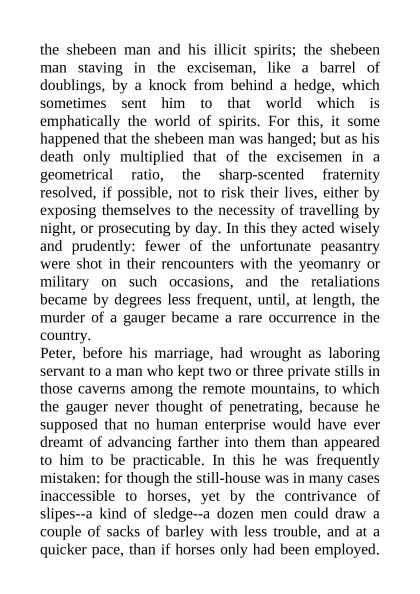 the shebeen man and his illicit spirits; the shebeen man staving in the exciseman, like a barrel of doublings, by a knock from behind a hedge, which sometimes sent him to that world which is emphatically the world of spirits. For this, it some happened that the shebeen man was hanged; but as his death only multiplied that of the excisemen in a geometrical ratio, the sharp-scented fraternity resolved, if possible, not to risk their lives, either by exposing themselves to the necessity of travelling by night, or prosecuting by day. In this they acted wisely and prudently: fewer of the unfortunate peasantry were shot in their rencounters with the yeomanry or military on such occasions, and the retaliations became by degrees less frequent, until, at length, the murder of a gauger became a rare occurrence in the country.
Peter, before his marriage, had wrought as laboring servant to a man who kept two or three private stills in those caverns among the remote mountains, to which the gauger never thought of penetrating, because he supposed that no human enterprise would have ever dreamt of advancing farther into them than appeared to him to be practicable. In this he was frequently mistaken: for though the still-house was in many cases inaccessible to horses, yet by the contrivance of slipes--a kind of sledge--a dozen men could draw a couple of sacks of barley with less trouble, and at a quicker pace, than if horses only had been employed.